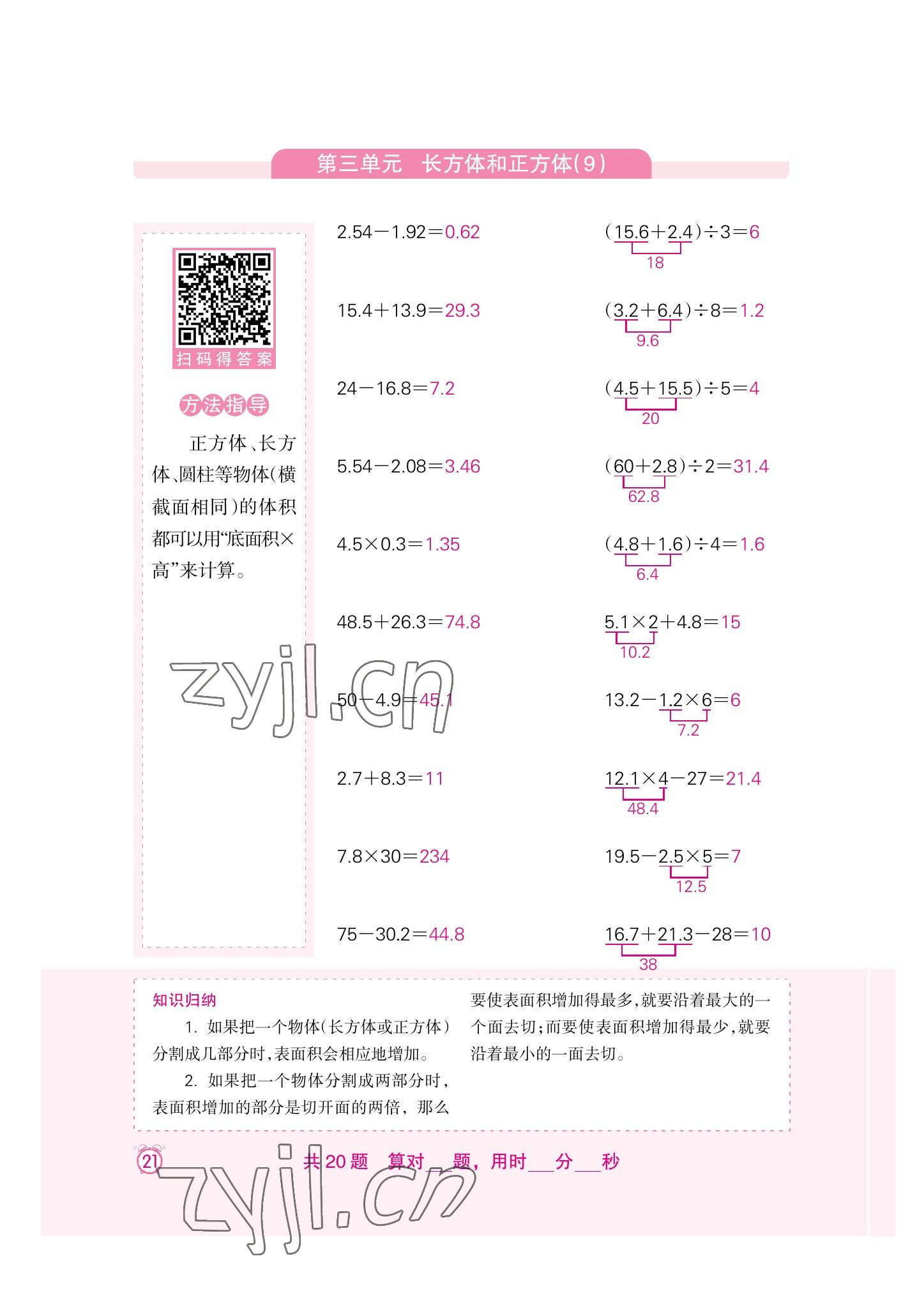 第三单元　长方体和正方体(9)

扫码得答案

方法指导

正方体、长方体、圆柱等物体(横截面相同)的体积都可以用“底面积×高”来计算。

$2.54-1.92=0.62$

$15.4+13.9=29.3$

$24-16.8=7.2$

$5.54-2.08=3.46$

$4.5\times0.3=1.35$

$48.5+26.3=74.8$

$50-4.9=45.1$

$2.7+8.3=11$

$7.8\times30=234$

$75-30.2=44.8$

$(15.6+2.4)\div3=6$
18

$(3.2+6.4)\div8=1.2$
9.6

$(4.5+15.5)\div5=4$
20

$(60+2.8)\div2=31.4$
62.8

$(4.8+1.6)\div4=1.6$
6.4

$5.1\times2+4.8=15$
10.2

$13.2-1.2\times6=6$
7.2

$12.1\times4-27=21.4$
48.4

$19.5-2.5\times5=7$
12.5

$16.7+21.3-28=10$
38

zyjl.cn

知识归纳

1. 如果把一个物体(长方体或正方体)分割成几部分时,表面积会相应地增加。

2. 如果把一个物体分割成两部分时,表面积增加的部分是切开面的两倍，那么要使表面积增加得最多,就要沿着最大的一个面去切;而要使表面积增加得最少,就要沿着最小的一面去切。

21　共 20 题　算对___题，用时___分___秒

zyjl.cn